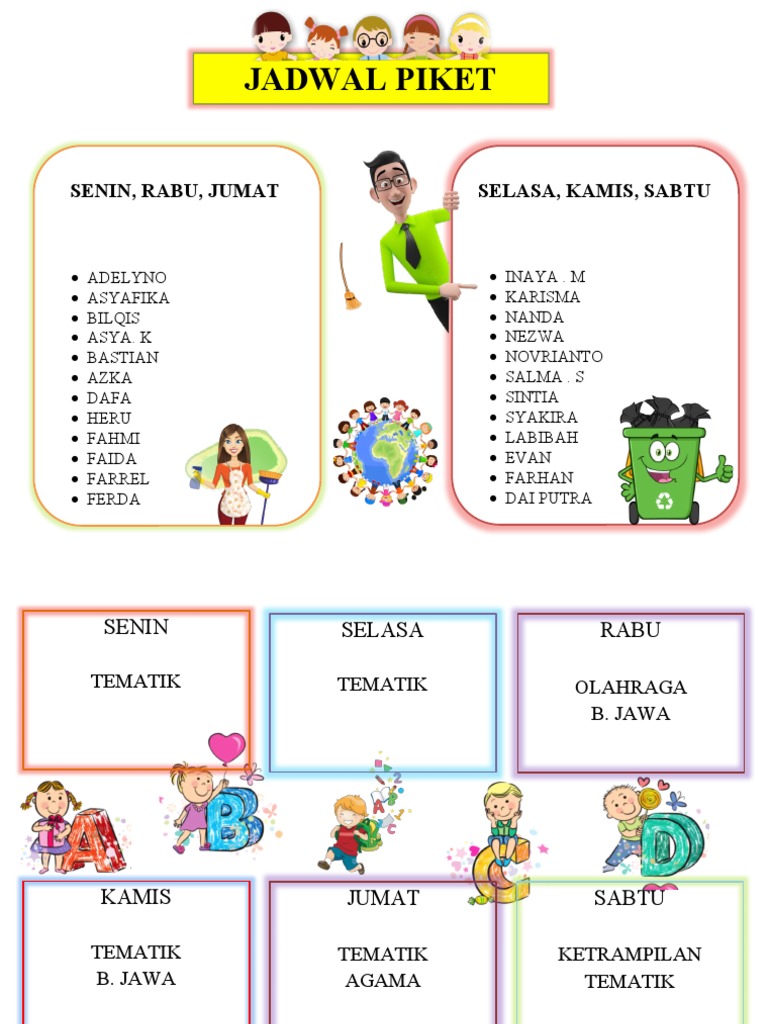 JADWAL PIKET

SENIN, RABU, JUMAT

- ADELYNO
- ASYAFIKA
- BILQIS
- ASYA. K
- BASTIAN
- AZKA
- DAFA
- HERU
- FAHMI
- FAIDA
- FARREL
- FERDA

SELASA, KAMIS, SABTU

- INAYA . M
- KARISMA
- NANDA
- NEZWA
- NOVRIANTO
- SALMA . S
- SINTIA
- SYAKIRA
- LABIBAH
- EVAN
- FARHAN
- DAI PUTRA

SENIN

TEMATIK

SELASA

TEMATIK

RABU

OLAHRAGA
B. JAWA

A B C D

KAMIS

TEMATIK
B. JAWA

JUMAT

TEMATIK
AGAMA

SABTU

KETRAMPILAN
TEMATIK